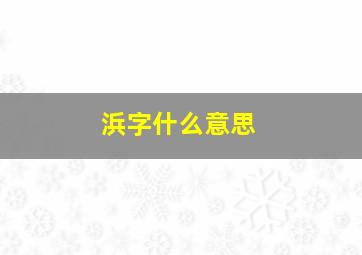 浜字什么意思